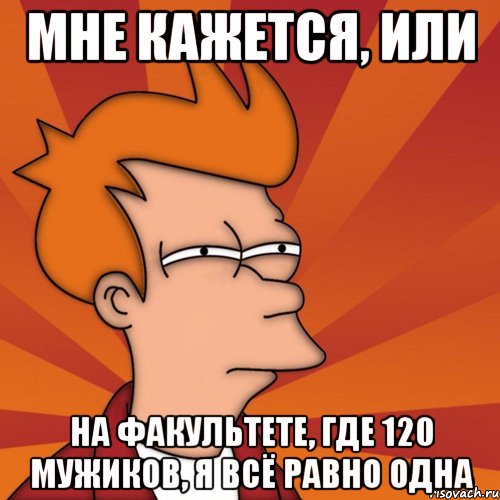 МНЕ КАЖЕТСЯ, ИЛИ

НА ФАКУЛЬТЕТЕ, ГДЕ 120 МУЖИКОВ, Я ВСЁ РАВНО ОДНА

risovach.ru